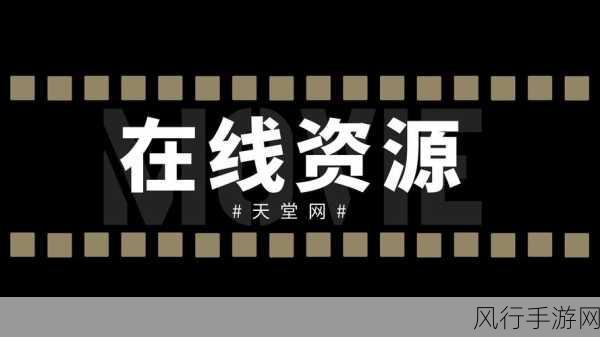 MOVIE

在线资源

#天堂网#

风行手游网